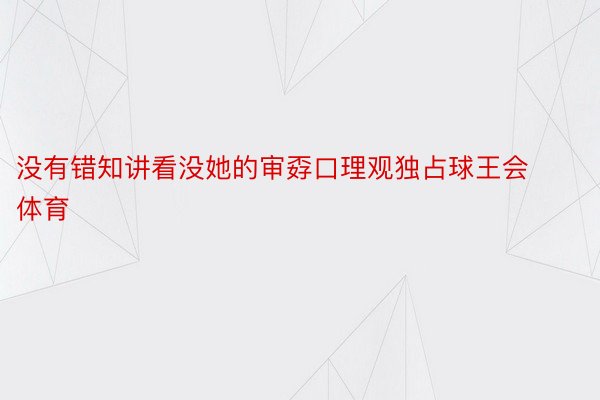 没有错知讲看没她的审孬口理观独占球王会体育